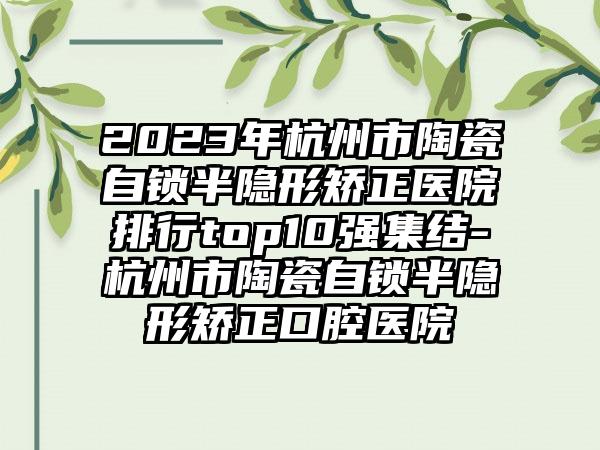 2023年杭州市陶瓷自锁半隐形矫正医院排行top10强集结-杭州市陶瓷自锁半隐形矫正口腔医院